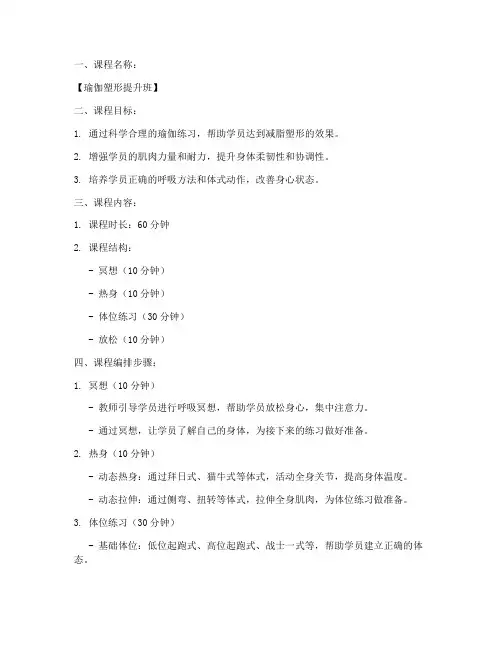 一、课程名称：

【瑜伽塑形提升班】

二、课程目标：

1. 通过科学合理的瑜伽练习，帮助学员达到减脂塑形的效果。

2. 增强学员的肌肉力量和耐力，提升身体柔韧性和协调性。

3. 培养学员正确的呼吸方法和体式动作，改善身心状态。

三、课程内容：

1. 课程时长：60 分钟

2. 课程结构：

- 冥想（10 分钟）

- 热身（10 分钟）

- 体位练习（30 分钟）

- 放松（10 分钟）

四、课程编排步骤：

1. 冥想（10 分钟）

- 教师引导学员进行呼吸冥想，帮助学员放松身心，集中注意力。

- 通过冥想，让学员了解自己的身体，为接下来的练习做好准备。

2. 热身（10 分钟）

- 动态热身：通过拜日式、猫牛式等体式，活动全身关节，提高身体温度。

- 动态拉伸：通过侧弯、扭转等体式，拉伸全身肌肉，为体位练习做准备。

3. 体位练习（30 分钟）

- 基础体位：低位起跑式、高位起跑式、战士一式等，帮助学员建立正确的体态。